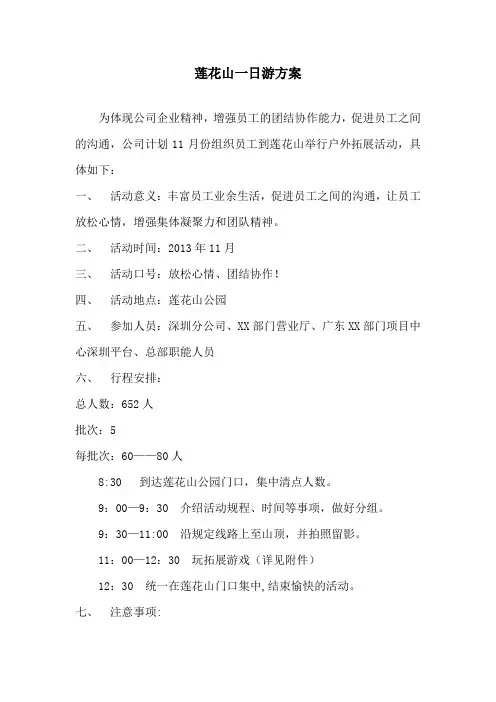 莲花山一日游方案

为体现公司企业精神，增强员工的团结协作能力，促进员工之间的沟通，公司计划 11 月份组织员工到莲花山举行户外拓展活动，具体如下：

一、　活动意义：丰富员工业余生活，促进员工之间的沟通，让员工放松心情，增强集体凝聚力和团队精神。

二、　活动时间：2013 年 11 月

三、　活动口号：放松心情、团结协作！

四、　活动地点：莲花山公园

五、　参加人员：深圳分公司、XX 部门营业厅、广东 XX 部门项目中心深圳平台、总部职能人员

六、　行程安排：

总人数：652 人

批次：5

每批次：60——80 人

8:30　到达莲花山公园门口，集中清点人数。

9：00—9：30　介绍活动规程、时间等事项，做好分组。

9：30—11:00　沿规定线路上至山顶，并拍照留影。

11：00—12：30　玩拓展游戏（详见附件）

12：30　统一在莲花山门口集中，结束愉快的活动。

七、　注意事项：